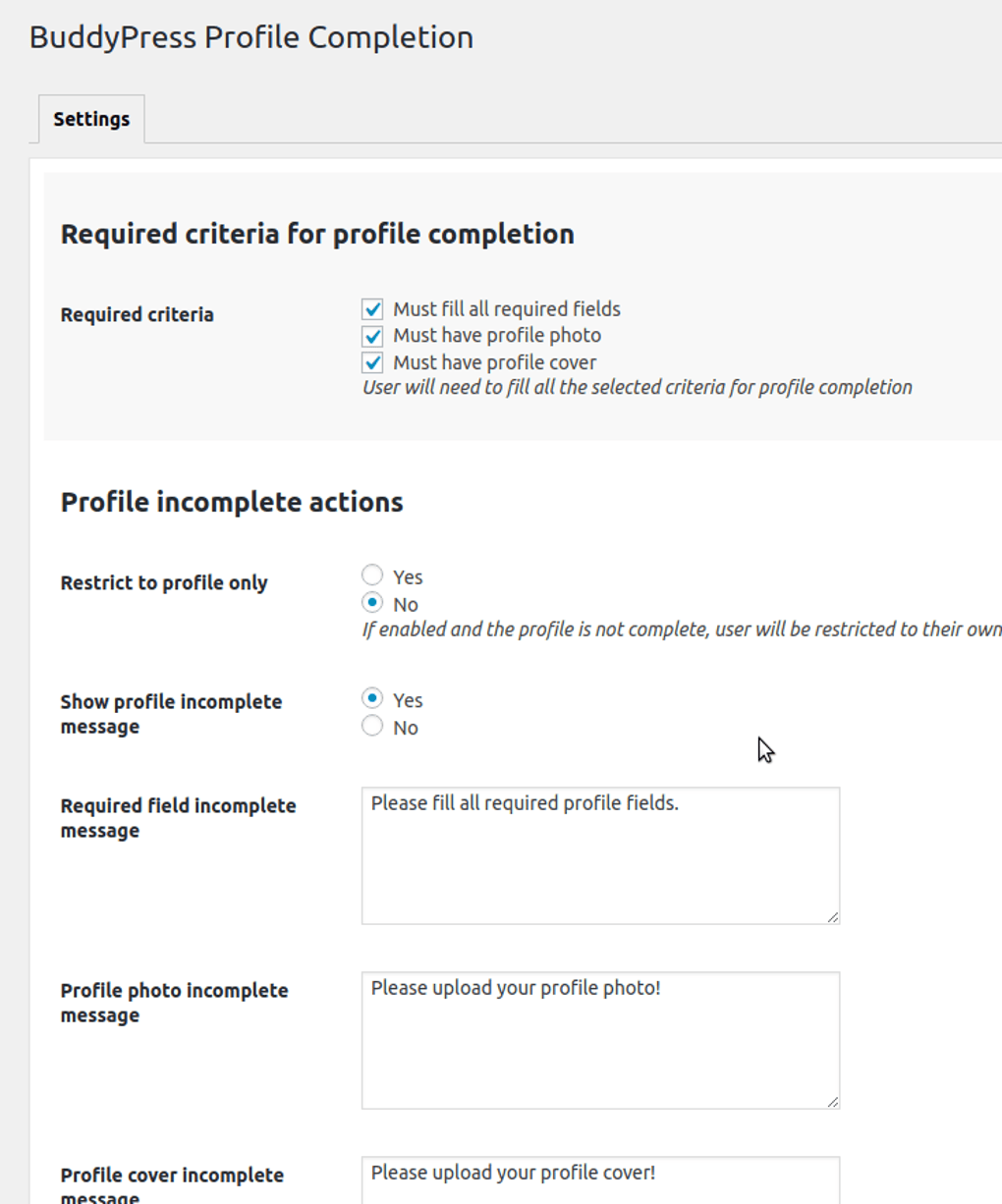 BuddyPress Profile Completion

Settings

Required criteria for profile completion

Required criteria

Must fill all required fields
Must have profile photo
Must have profile cover
User will need to fill all the selected criteria for profile completion

Profile incomplete actions

Restrict to profile only

Yes
No
If enabled and the profile is not complete, user will be restricted to their own

Show profile incomplete message

Yes
No

Required field incomplete message

Please fill all required profile fields.

Profile photo incomplete message

Please upload your profile photo!

Profile cover incomplete message

Please upload your profile cover!